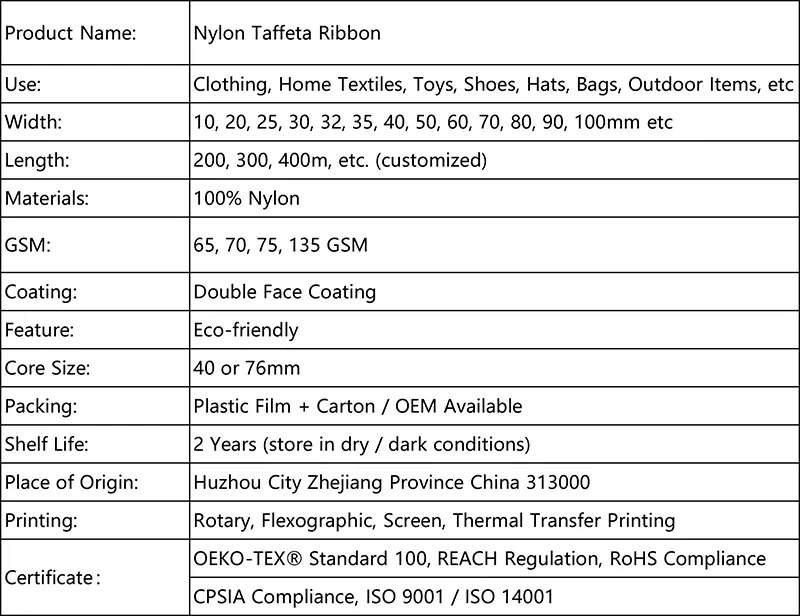 | Product Name: | Nylon Taffeta Ribbon |
|---|---|
| Use: | Clothing, Home Textiles, Toys, Shoes, Hats, Bags, Outdoor Items, etc |
| Width: | 10, 20, 25, 30, 32, 35, 40, 50, 60, 70, 80, 90, 100mm etc |
| Length: | 200, 300, 400m, etc. (customized) |
| Materials: | 100% Nylon |
| GSM: | 65, 70, 75, 135 GSM |
| Coating: | Double Face Coating |
| Feature: | Eco-friendly |
| Core Size: | 40 or 76mm |
| Packing: | Plastic Film + Carton / OEM Available |
| Shelf Life: | 2 Years (store in dry / dark conditions) |
| Place of Origin: | Huzhou City Zhejiang Province China 313000 |
| Printing: | Rotary, Flexographic, Screen, Thermal Transfer Printing |
| Certificate： | OEKO-TEX® Standard 100, REACH Regulation, RoHS Compliance |
| | CPSIA Compliance, ISO 9001 / ISO 14001 |